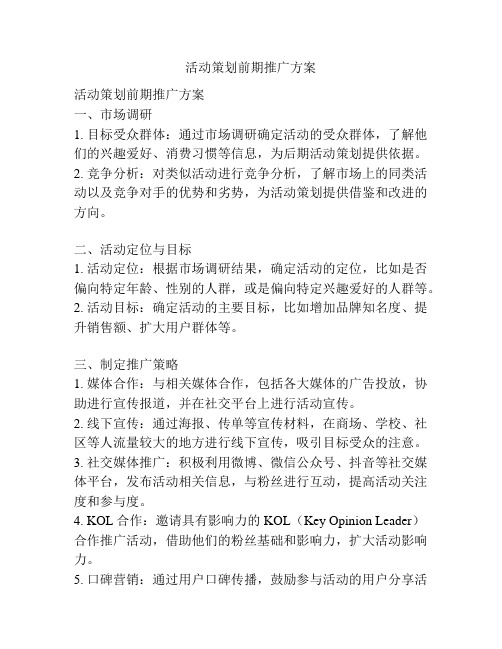 活动策划前期推广方案

活动策划前期推广方案
一、市场调研
1. 目标受众群体：通过市场调研确定活动的受众群体，了解他们的兴趣爱好、消费习惯等信息，为后期活动策划提供依据。
2. 竞争分析：对类似活动进行竞争分析，了解市场上的同类活动以及竞争对手的优势和劣势，为活动策划提供借鉴和改进的方向。

二、活动定位与目标
1. 活动定位：根据市场调研结果，确定活动的定位，比如是否偏向特定年龄、性别的人群，或是偏向特定兴趣爱好的人群等。
2. 活动目标：确定活动的主要目标，比如增加品牌知名度、提升销售额、扩大用户群体等。

三、制定推广策略
1. 媒体合作：与相关媒体合作，包括各大媒体的广告投放，协助进行宣传报道，并在社交平台上进行活动宣传。
2. 线下宣传：通过海报、传单等宣传材料，在商场、学校、社区等人流量较大的地方进行线下宣传，吸引目标受众的注意。
3. 社交媒体推广：积极利用微博、微信公众号、抖音等社交媒体平台，发布活动相关信息，与粉丝进行互动，提高活动关注度和参与度。
4. KOL 合作：邀请具有影响力的 KOL（Key Opinion Leader）合作推广活动，借助他们的粉丝基础和影响力，扩大活动影响力。
5. 口碑营销：通过用户口碑传播，鼓励参与活动的用户分享活